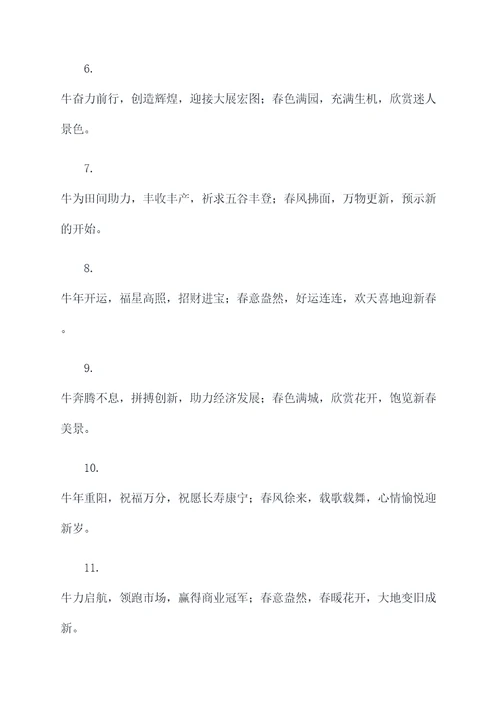 6.

牛奋力前行，创造辉煌，迎接大展宏图；春色满园，充满生机，欣赏迷人景色。

7.

牛为田间助力，丰收丰产，祈求五谷丰登；春风拂面，万物更新，预示新的开始。

8.

牛年开运，福星高照，招财进宝；春意盎然，好运连连，欢天喜地迎新春。

9.

牛奔腾不息，拼搏创新，助力经济发展；春色满城，欣赏花开，饱览新春美景。

10.

牛年重阳，祝福万分，祝愿长寿康宁；春风徐来，载歌载舞，心情愉悦迎新岁。

11.

牛力启航，领跑市场，赢得商业冠军；春意盎然，春暖花开，大地变旧成新。